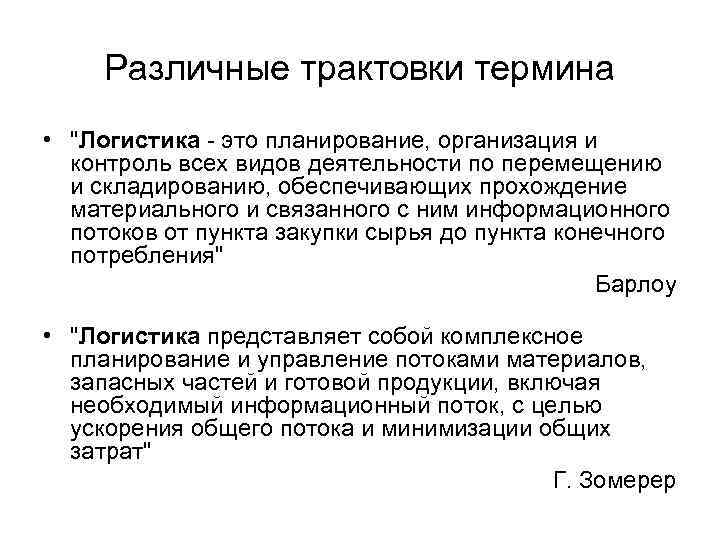 Различные трактовки термина

• "Логистика - это планирование, организация и контроль всех видов деятельности по перемещению и складированию, обеспечивающих прохождение материального и связанного с ним информационного потоков от пункта закупки сырья до пункта конечного потребления"

Барлоу

• "Логистика представляет собой комплексное планирование и управление потоками материалов, запасных частей и готовой продукции, включая необходимый информационный поток, с целью ускорения общего потока и минимизации общих затрат"

Г. Зомерер